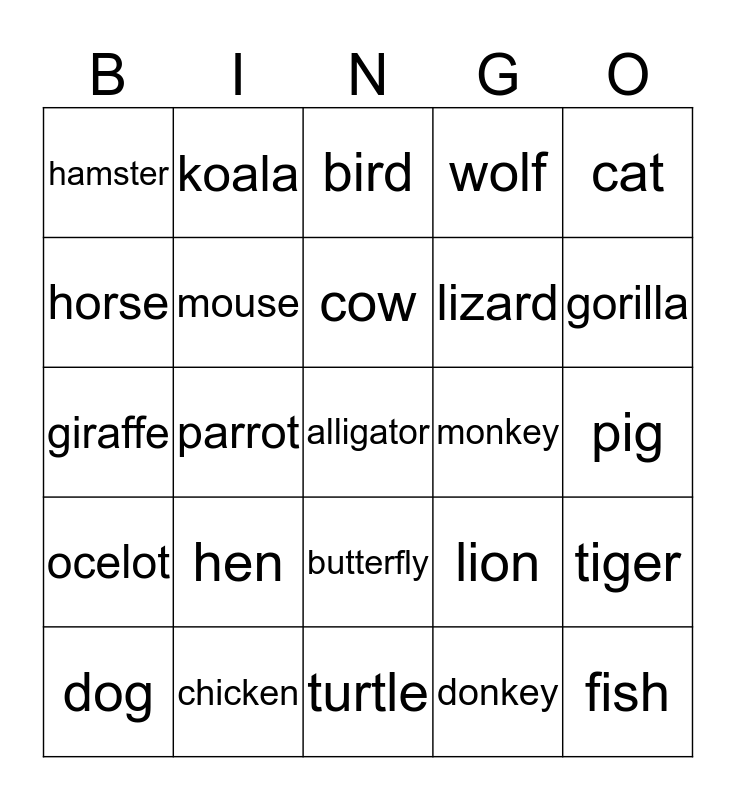 | B | I | N | G | O |
|---|---|---|---|---|
| hamster | koala | bird | wolf | cat |
| horse | mouse | cow | lizard | gorilla |
| giraffe | parrot | alligator | monkey | pig |
| ocelot | hen | butterfly | lion | tiger |
| dog | chicken | turtle | donkey | fish |